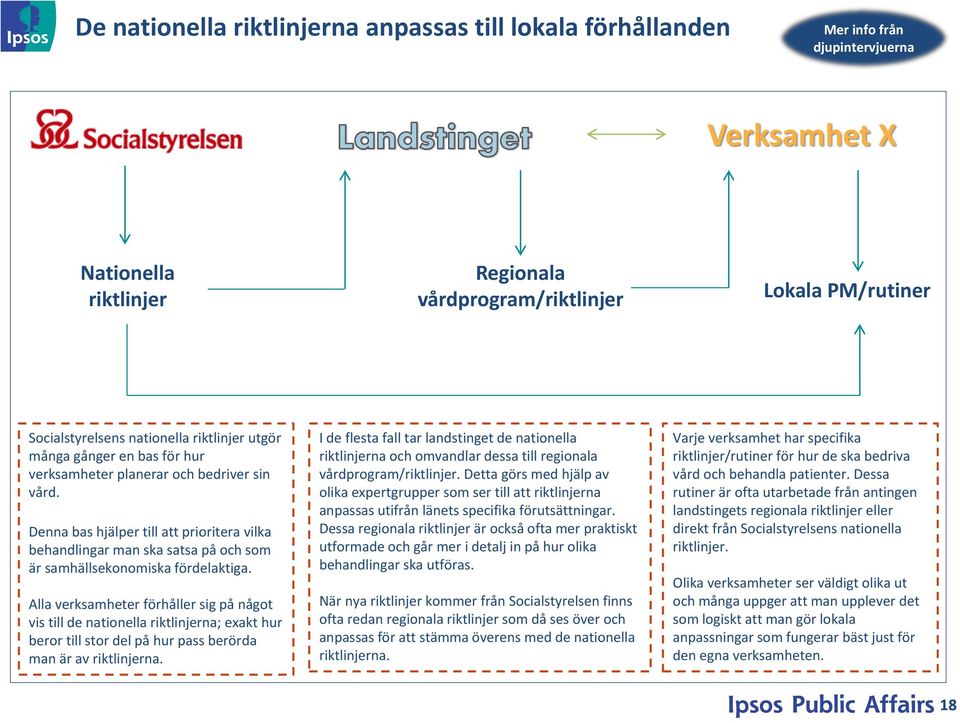 Ipsos

De nationella riktlinjerna anpassas till lokala förhållanden

Mer info från djupintervjuerna

Socialstyrelsen

Landstinget

Verksamhet X

Nationella riktlinjer

Regionala vårdprogram/riktlinjer

Lokala PM/rutiner

Socialstyrelsens nationella riktlinjer utgör många gånger en bas för hur verksamheter planerar och bedriver sin vård.

Denna bas hjälper till att prioritera vilka behandlingar man ska satsa på och som är samhällsekonomiska fördelaktiga.

Alla verksamheter förhåller sig på något vis till de nationella riktlinjerna; exakt hur beror till stor del på hur pass berörda man är av riktlinjerna.

I de flesta fall tar landstinget de nationella riktlinjerna och omvandlar dessa till regionala vårdprogram/riktlinjer. Detta görs med hjälp av olika expertgrupper som ser till att riktlinjerna anpassas utifrån länets specifika förutsättningar. Dessa regionala riktlinjer är också ofta mer praktiskt utformade och går mer i detalj in på hur olika behandlingar ska utföras.

När nya riktlinjer kommer från Socialstyrelsen finns ofta redan regionala riktlinjer som då ses över och anpassas för att stämma överens med de nationella riktlinjerna.

Varje verksamhet har specifika riktlinjer/rutiner för hur de ska bedriva vård och behandla patienter. Dessa rutiner är ofta utarbetade från antingen landstingets regionala riktlinjer eller direkt från Socialstyrelsens nationella riktlinjer.

Olika verksamheter ser väldigt olika ut och många uppger att man upplever det som logiskt att man gör lokala anpassningar som fungerar bäst just för den egna verksamheten.

Ipsos Public Affairs 18